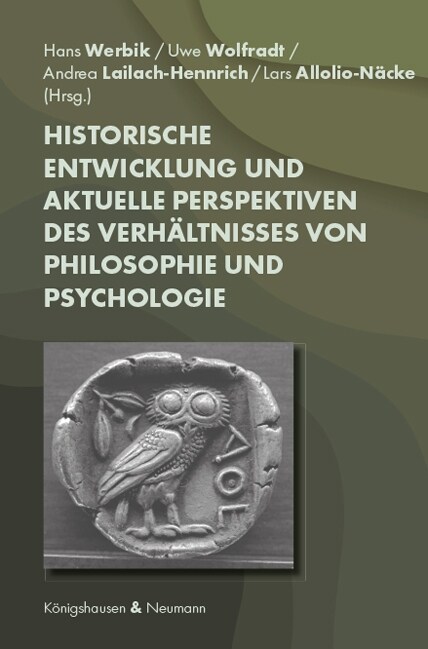 Hans Werbik / Uwe Wolfradt / Andrea Lailach-Hennrich / Lars Allolio-Näcke (Hrsg.)

HISTORISCHE ENTWICKLUNG UND AKTUELLE PERSPEKTIVEN DES VERHÄLTNISSES VON PHILOSOPHIE UND PSYCHOLOGIE

ΑΘΕ

Königshausen & Neumann